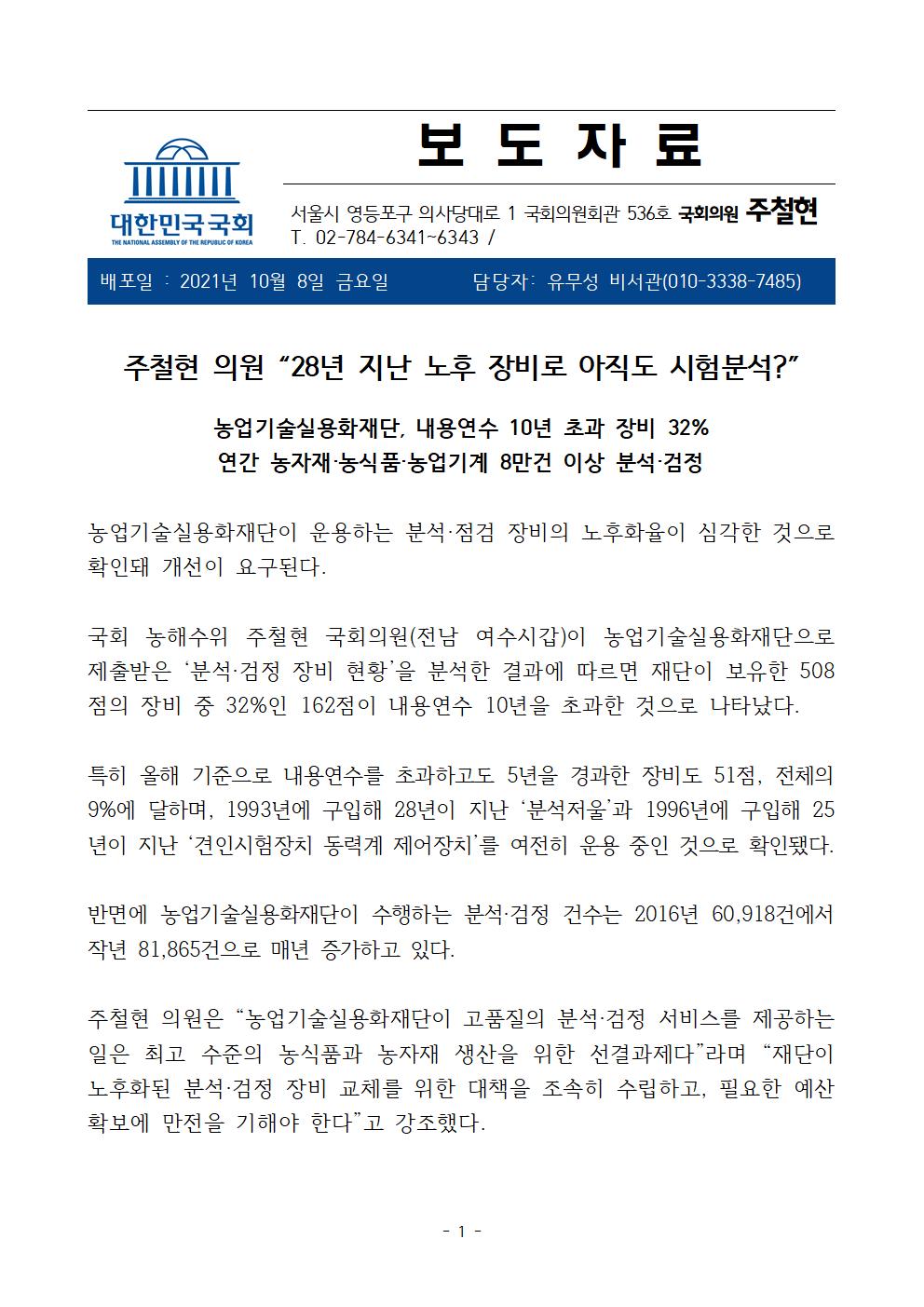 대한민국국회
THE NATIONAL ASSEMBLY OF THE REPUBLIC OF KOREA

보 도 자 료

서울시 영등포구 의사당대로 1 국회의원회관 536호 국회의원 주철현
T. 02-784-6341~6343 /

배포일 : 2021년 10월 8일 금요일 담당자: 유무성 비서관(010-3338-7485)

주철현 의원 "28년 지난 노후 장비로 아직도 시험분석?"

농업기술실용화재단, 내용연수 10년 초과 장비 32%
연간 농자재·농식품·농업기계 8만건 이상 분석·검정

농업기술실용화재단이 운용하는 분석·점검 장비의 노후화율이 심각한 것으로 확인돼 개선이 요구된다.

국회 농해수위 주철현 국회의원(전남 여수시갑)이 농업기술실용화재단으로 제출받은 '분석·검정 장비 현황'을 분석한 결과에 따르면 재단이 보유한 508점의 장비 중 32%인 162점이 내용연수 10년을 초과한 것으로 나타났다.

특히 올해 기준으로 내용연수를 초과하고도 5년을 경과한 장비도 51점, 전체의 9%에 달하며, 1993년에 구입해 28년이 지난 '분석저울'과 1996년에 구입해 25년이 지난 '견인시험장치 동력계 제어장치'를 여전히 운용 중인 것으로 확인됐다.

반면에 농업기술실용화재단이 수행하는 분석·검정 건수는 2016년 60,918건에서 작년 81,865건으로 매년 증가하고 있다.

주철현 의원은 "농업기술실용화재단이 고품질의 분석·검정 서비스를 제공하는 일은 최고 수준의 농식품과 농자재 생산을 위한 선결과제다"라며 "재단이 노후화된 분석·검정 장비 교체를 위한 대책을 조속히 수립하고, 필요한 예산 확보에 만전을 기해야 한다"고 강조했다.

- 1 -